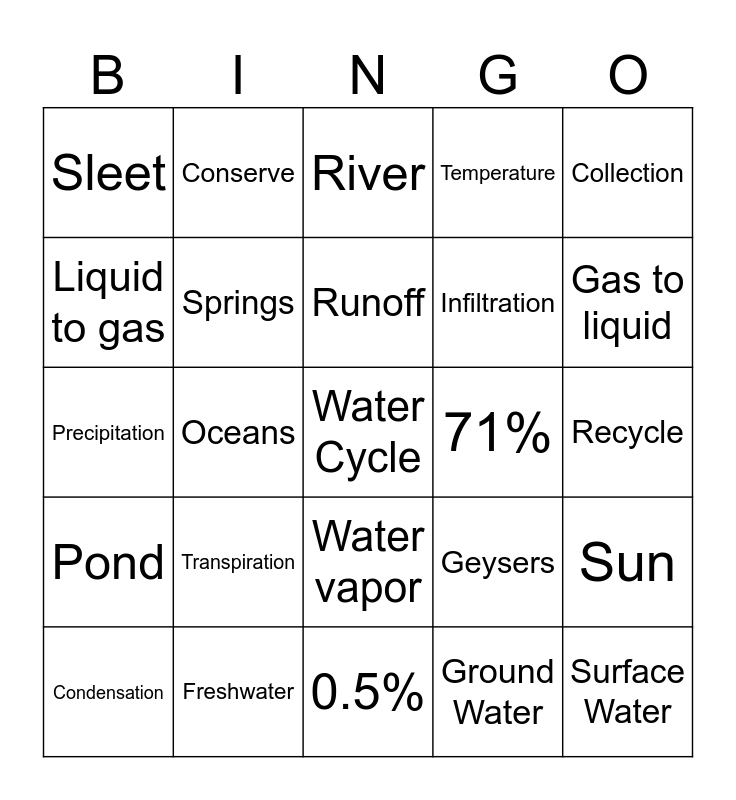 | B | I | N | G | O |
|---|---|---|---|---|
| Sleet | Conserve | River | Temperature | Collection |
| Liquid to gas | Springs | Runoff | Infiltration | Gas to liquid |
| Precipitation | Oceans | Water Cycle | 71% | Recycle |
| Pond | Transpiration | Water vapor | Geysers | Sun |
| Condensation | Freshwater | 0.5% | Ground Water | Surface Water |